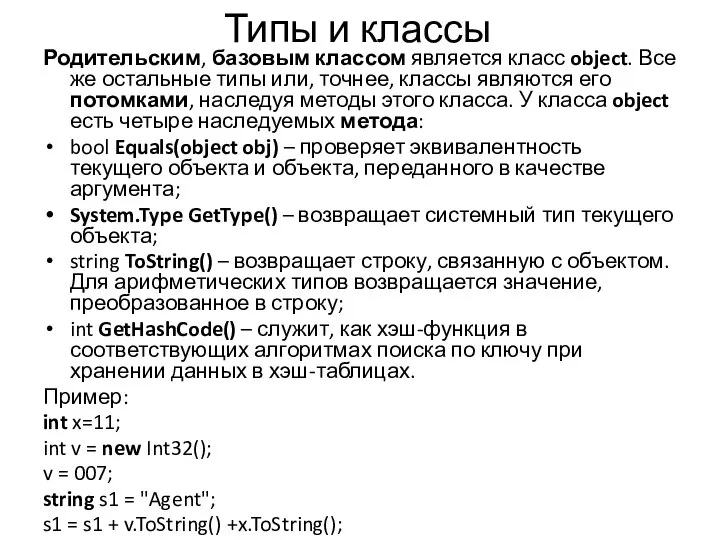 Типы и классы

Родительским, базовым классом является класс object. Все же остальные типы или, точнее, классы являются его потомками, наследуя методы этого класса. У класса object есть четыре наследуемых метода:

• bool Equals(object obj) – проверяет эквивалентность текущего объекта и объекта, переданного в качестве аргумента;
• System.Type GetType() – возвращает системный тип текущего объекта;
• string ToString() – возвращает строку, связанную с объектом. Для арифметических типов возвращается значение, преобразованное в строку;
• int GetHashCode() – служит, как хэш-функция в соответствующих алгоритмах поиска по ключу при хранении данных в хэш-таблицах.

Пример:
int x=11;
int v = new Int32();
v = 007;
string s1 = "Agent";
s1 = s1 + v.ToString() +x.ToString();